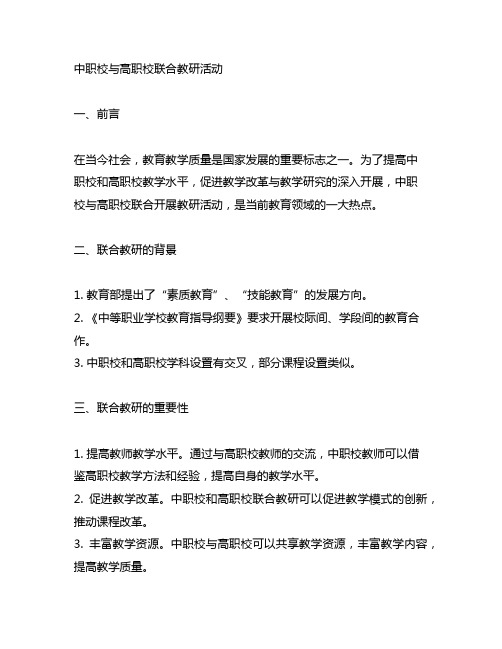 中职校与高职校联合教研活动

一、前言

在当今社会，教育教学质量是国家发展的重要标志之一。为了提高中职校和高职校教学水平，促进教学改革与教学研究的深入开展，中职校与高职校联合开展教研活动，是当前教育领域的一大热点。

二、联合教研的背景

1. 教育部提出了“素质教育”、“技能教育”的发展方向。
2. 《中等职业学校教育指导纲要》要求开展校际间、学段间的教育合作。
3. 中职校和高职校学科设置有交叉，部分课程设置类似。

三、联合教研的重要性

1. 提高教师教学水平。通过与高职校教师的交流，中职校教师可以借鉴高职校教学方法和经验，提高自身的教学水平。
2. 促进教学改革。中职校和高职校联合教研可以促进教学模式的创新，推动课程改革。
3. 丰富教学资源。中职校与高职校可以共享教学资源，丰富教学内容，提高教学质量。